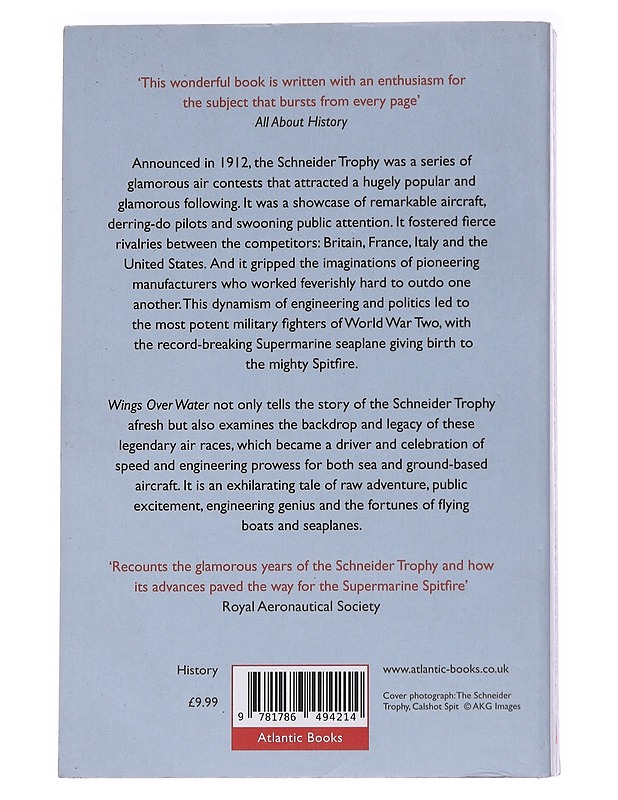 'This wonderful book is written with an enthusiasm for the subject that bursts from every page'
All About History

Announced in 1912, the Schneider Trophy was a series of glamorous air contests that attracted a hugely popular and glamorous following. It was a showcase of remarkable aircraft, derring-do pilots and swooning public attention. It fostered fierce rivalries between the competitors: Britain, France, Italy and the United States. And it gripped the imaginations of pioneering manufacturers who worked feverishly hard to outdo one another. This dynamism of engineering and politics led to the most potent military fighters of World War Two, with the record-breaking Supermarine seaplane giving birth to the mighty Spitfire.

Wings Over Water not only tells the story of the Schneider Trophy afresh but also examines the backdrop and legacy of these legendary air races, which became a driver and celebration of speed and engineering prowess for both sea and ground-based aircraft. It is an exhilarating tale of raw adventure, public excitement, engineering genius and the fortunes of flying boats and seaplanes.

'Recounts the glamorous years of the Schneider Trophy and how its advances paved the way for the Supermarine Spitfire'
Royal Aeronautical Society

History

£9.99

9 781786 494214

Atlantic Books

www.atlantic-books.co.uk

Cover photograph: The Schneider Trophy, Calshot Spit © AKG Images